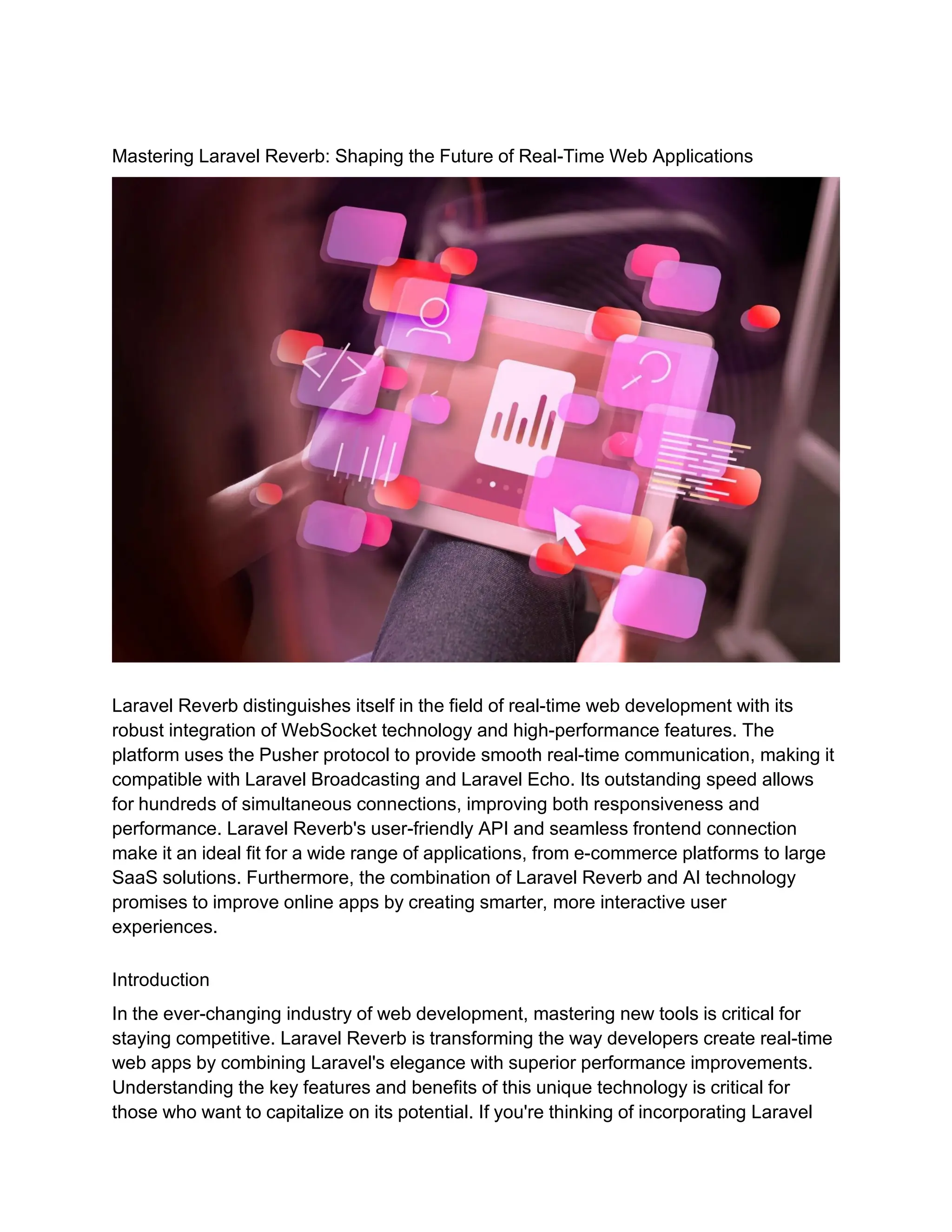 Mastering Laravel Reverb: Shaping the Future of Real-Time Web Applications

</>

Laravel Reverb distinguishes itself in the field of real-time web development with its robust integration of WebSocket technology and high-performance features. The platform uses the Pusher protocol to provide smooth real-time communication, making it compatible with Laravel Broadcasting and Laravel Echo. Its outstanding speed allows for hundreds of simultaneous connections, improving both responsiveness and performance. Laravel Reverb's user-friendly API and seamless frontend connection make it an ideal fit for a wide range of applications, from e-commerce platforms to large SaaS solutions. Furthermore, the combination of Laravel Reverb and AI technology promises to improve online apps by creating smarter, more interactive user experiences.

Introduction

In the ever-changing industry of web development, mastering new tools is critical for staying competitive. Laravel Reverb is transforming the way developers create real-time web apps by combining Laravel's elegance with superior performance improvements. Understanding the key features and benefits of this unique technology is critical for those who want to capitalize on its potential. If you're thinking of incorporating Laravel